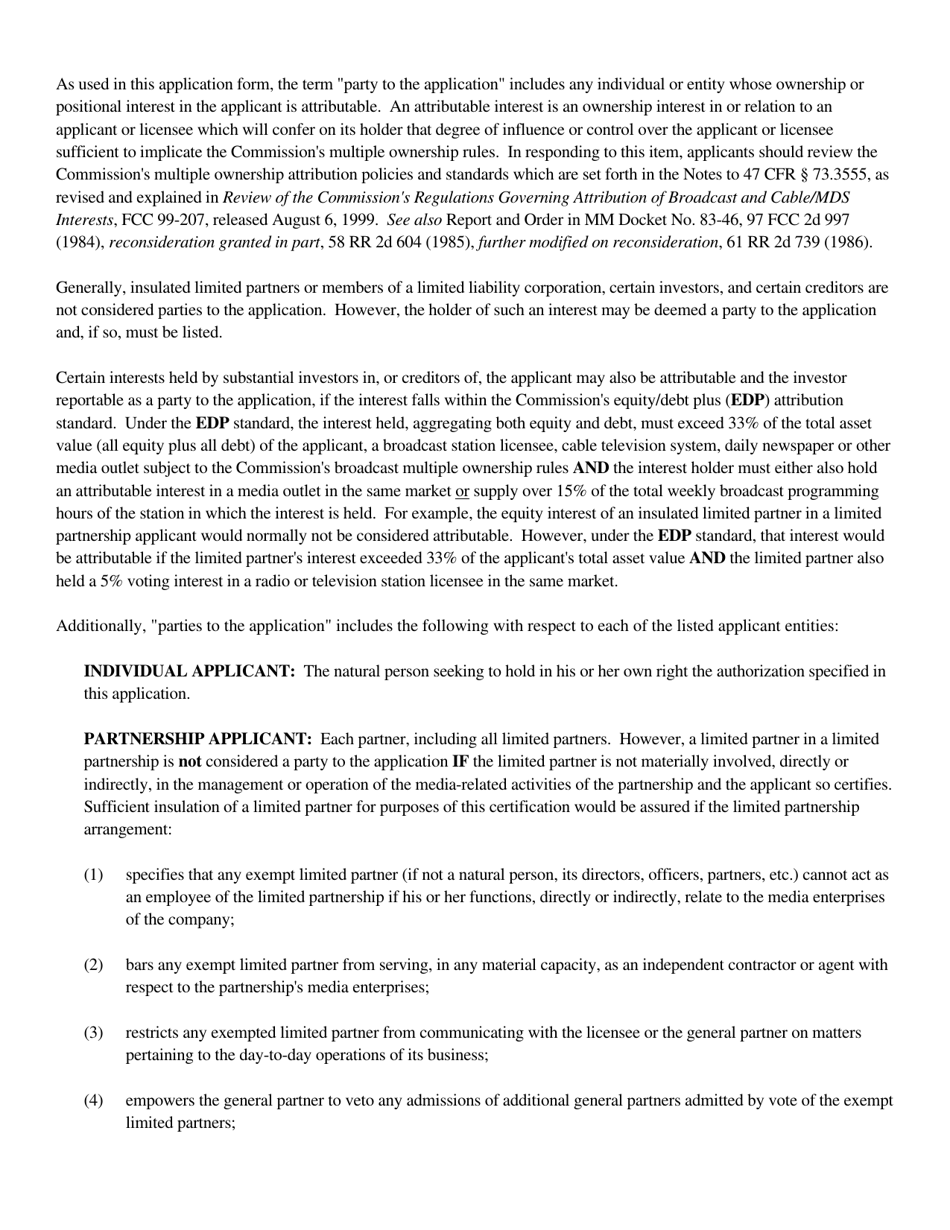 As used in this application form, the term "party to the application" includes any individual or entity whose ownership or positional interest in the applicant is attributable. An attributable interest is an ownership interest in or relation to an applicant or licensee which will confer on its holder that degree of influence or control over the applicant or licensee sufficient to implicate the Commission's multiple ownership rules. In responding to this item, applicants should review the Commission's multiple ownership attribution policies and standards which are set forth in the Notes to 47 CFR § 73.3555, as revised and explained in Review of the Commission's Regulations Governing Attribution of Broadcast and Cable/MDS Interests, FCC 99-207, released August 6, 1999. See also Report and Order in MM Docket No. 83-46, 97 FCC 2d 997 (1984), reconsideration granted in part, 58 RR 2d 604 (1985), further modified on reconsideration, 61 RR 2d 739 (1986).

Generally, insulated limited partners or members of a limited liability corporation, certain investors, and certain creditors are not considered parties to the application. However, the holder of such an interest may be deemed a party to the application and, if so, must be listed.

Certain interests held by substantial investors in, or creditors of, the applicant may also be attributable and the investor reportable as a party to the application, if the interest falls within the Commission's equity/debt plus (EDP) attribution standard. Under the EDP standard, the interest held, aggregating both equity and debt, must exceed 33% of the total asset value (all equity plus all debt) of the applicant, a broadcast station licensee, cable television system, daily newspaper or other media outlet subject to the Commission's broadcast multiple ownership rules AND the interest holder must either also hold an attributable interest in a media outlet in the same market or supply over 15% of the total weekly broadcast programming hours of the station in which the interest is held. For example, the equity interest of an insulated limited partner in a limited partnership applicant would normally not be considered attributable. However, under the EDP standard, that interest would be attributable if the limited partner's interest exceeded 33% of the applicant's total asset value AND the limited partner also held a 5% voting interest in a radio or television station licensee in the same market.

Additionally, "parties to the application" includes the following with respect to each of the listed applicant entities:

INDIVIDUAL APPLICANT: The natural person seeking to hold in his or her own right the authorization specified in this application.

PARTNERSHIP APPLICANT: Each partner, including all limited partners. However, a limited partner in a limited partnership is not considered a party to the application IF the limited partner is not materially involved, directly or indirectly, in the management or operation of the media-related activities of the partnership and the applicant so certifies. Sufficient insulation of a limited partner for purposes of this certification would be assured if the limited partnership arrangement:

(1) specifies that any exempt limited partner (if not a natural person, its directors, officers, partners, etc.) cannot act as an employee of the limited partnership if his or her functions, directly or indirectly, relate to the media enterprises of the company;

(2) bars any exempt limited partner from serving, in any material capacity, as an independent contractor or agent with respect to the partnership's media enterprises;

(3) restricts any exempted limited partner from communicating with the licensee or the general partner on matters pertaining to the day-to-day operations of its business;

(4) empowers the general partner to veto any admissions of additional general partners admitted by vote of the exempt limited partners;